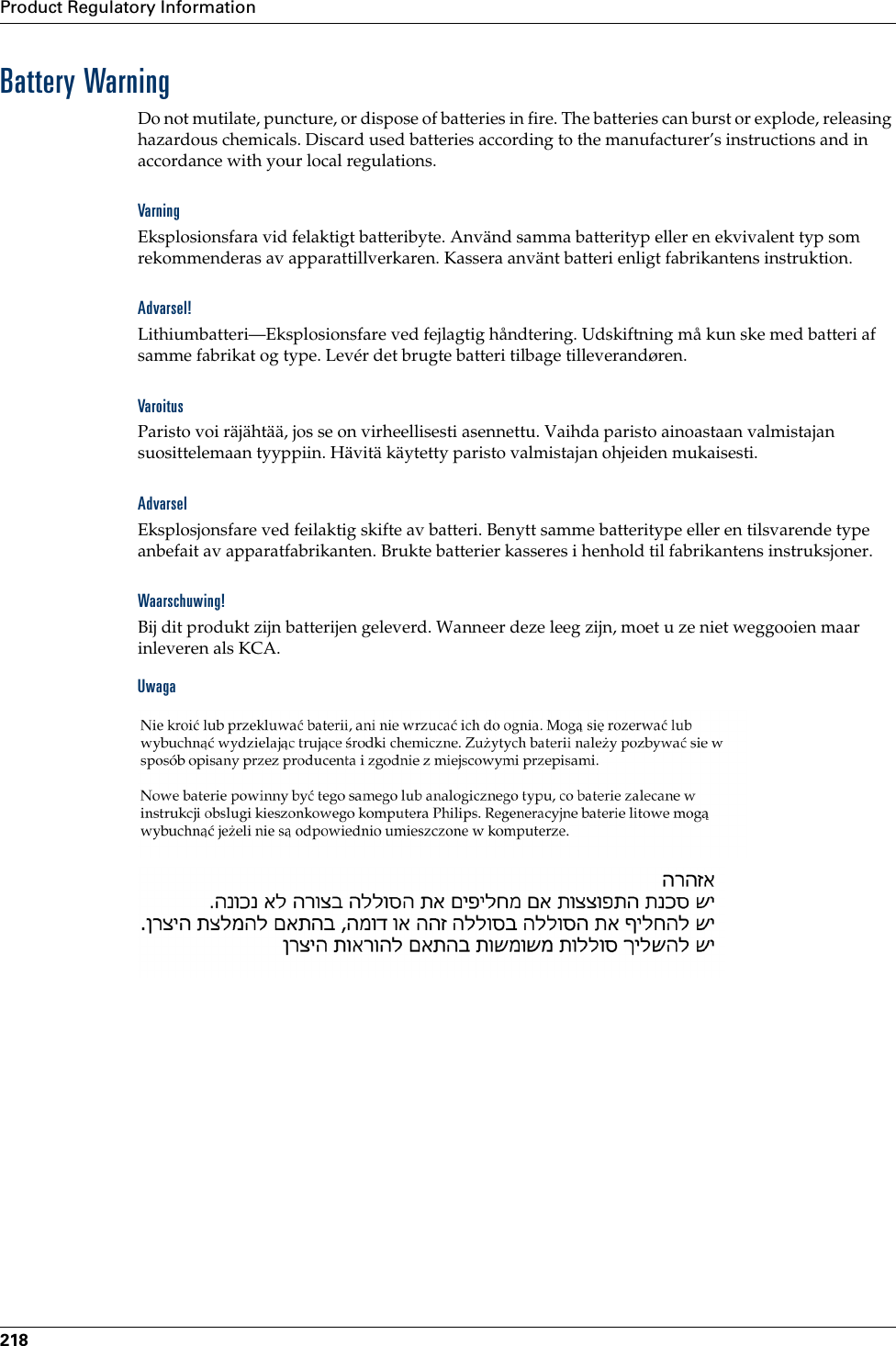 Product Regulatory Information

Battery Warning

Do not mutilate, puncture, or dispose of batteries in fire. The batteries can burst or explode, releasing hazardous chemicals. Discard used batteries according to the manufacturer's instructions and in accordance with your local regulations.

Varning

Eksplosionsfara vid felaktigt batteribyte. Använd samma batterityp eller en ekvivalent typ som rekommenderas av apparattillverkaren. Kassera använt batteri enligt fabrikantens instruktion.

Advarsel!

Lithiumbatteri—Eksplosionsfare ved fejlagtig håndtering. Udskiftning må kun ske med batteri af samme fabrikat og type. Levér det brugte batteri tilbage tilleverandøren.

Varoitus

Paristo voi räjähtää, jos se on virheellisesti asennettu. Vaihda paristo ainoastaan valmistajan suosittelemaan tyyppiin. Hävitä käytetty paristo valmistajan ohjeiden mukaisesti.

Advarsel

Eksplosjonsfare ved feilaktig skifte av batteri. Benytt samme batteritype eller en tilsvarende type anbefait av apparatfabrikanten. Brukte batterier kasseres i henhold til fabrikantens instruksjoner.

Waarschuwing!

Bij dit produkt zijn batterijen geleverd. Wanneer deze leeg zijn, moet u ze niet weggooien maar inleveren als KCA.

Uwaga

Nie kroić lub przekluwać baterii, ani nie wrzucać ich do ognia. Mogą się rozerwać lub wybuchnąć wydzielając trujące środki chemiczne. Zużytych baterii należy pozbywać sie w sposób opisany przez producenta i zgodnie z miejscowymi przepisami.

Nowe baterie powinny być tego samego lub analogicznego typu, co baterie zalecane w instrukcji obslugi kieszonkowego komputera Philips. Regeneracyjne baterie litowe mogą wybuchnąć jeżeli nie są odpowiednio umieszczone w komputerze.

אזהרה
יש סכנת התפוצצות אם מחליפים את הסוללה בצורה לא נכונה.
יש להחליף את הסוללה בסוללה זהה או דומה, בהתאם להמלצת היצרן.
יש להשליך סוללות משומשות בהתאם להוראות היצרן

218